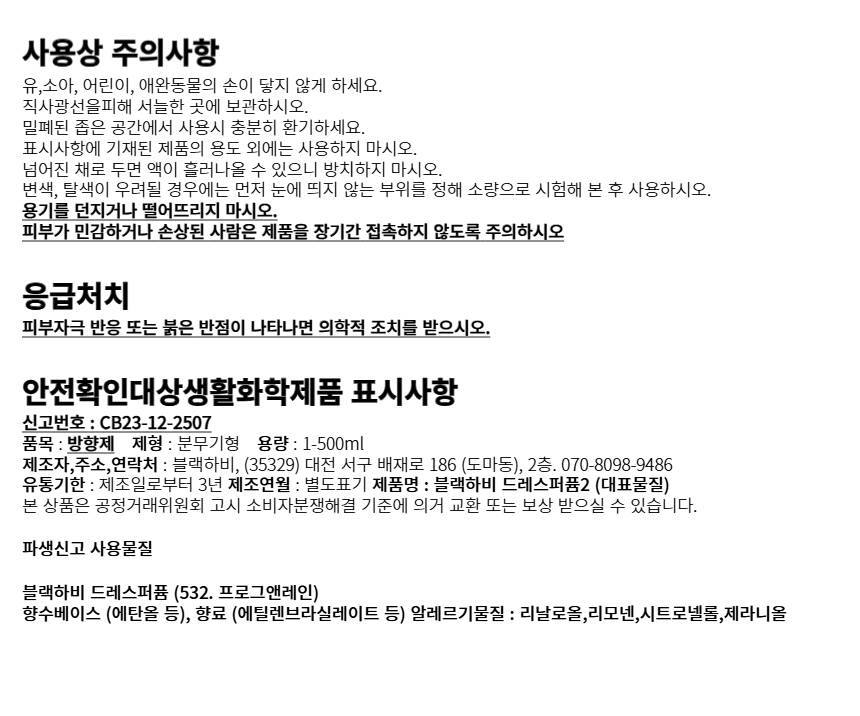 사용상 주의사항

유,소아, 어린이, 애완동물의 손이 닿지 않게 하세요.
직사광선을피해 서늘한 곳에 보관하시오.
밀폐된 좁은 공간에서 사용시 충분히 환기하세요.
표시사항에 기재된 제품의 용도 외에는 사용하지 마시오.
넘어진 채로 두면 액이 흘러나올 수 있으니 방치하지 마시오.
변색, 탈색이 우려될 경우에는 먼저 눈에 띄지 않는 부위를 정해 소량으로 시험해 본 후 사용하시오.
용기를 던지거나 떨어뜨리지 마시오.
피부가 민감하거나 손상된 사람은 제품을 장기간 접촉하지 않도록 주의하시오

응급처치

피부자극 반응 또는 붉은 반점이 나타나면 의학적 조치를 받으시오.

안전확인대상생활화학제품 표시사항

신고번호 : CB23-12-2507
품목 : 방향제 제형 : 분무기형 용량 : 1-500ml
제조자,주소,연락처 : 블랙하비, (35329) 대전 서구 배재로 186 (도마동), 2층. 070-8098-9486
유통기한 : 제조일로부터 3년 제조연월 : 별도표기 제품명 : 블랙하비 드레스퍼퓸2 (대표물질)
본 상품은 공정거래위원회 고시 소비자분쟁해결 기준에 의거 교환 또는 보상 받으실 수 있습니다.

파생신고 사용물질

블랙하비 드레스퍼퓸 (532. 프로그앤레인)
향수베이스 (에탄올 등), 향료 (에틸렌브라실레이트 등) 알레르기물질 : 리날로올,리모넨,시트로넬롤,제라니올